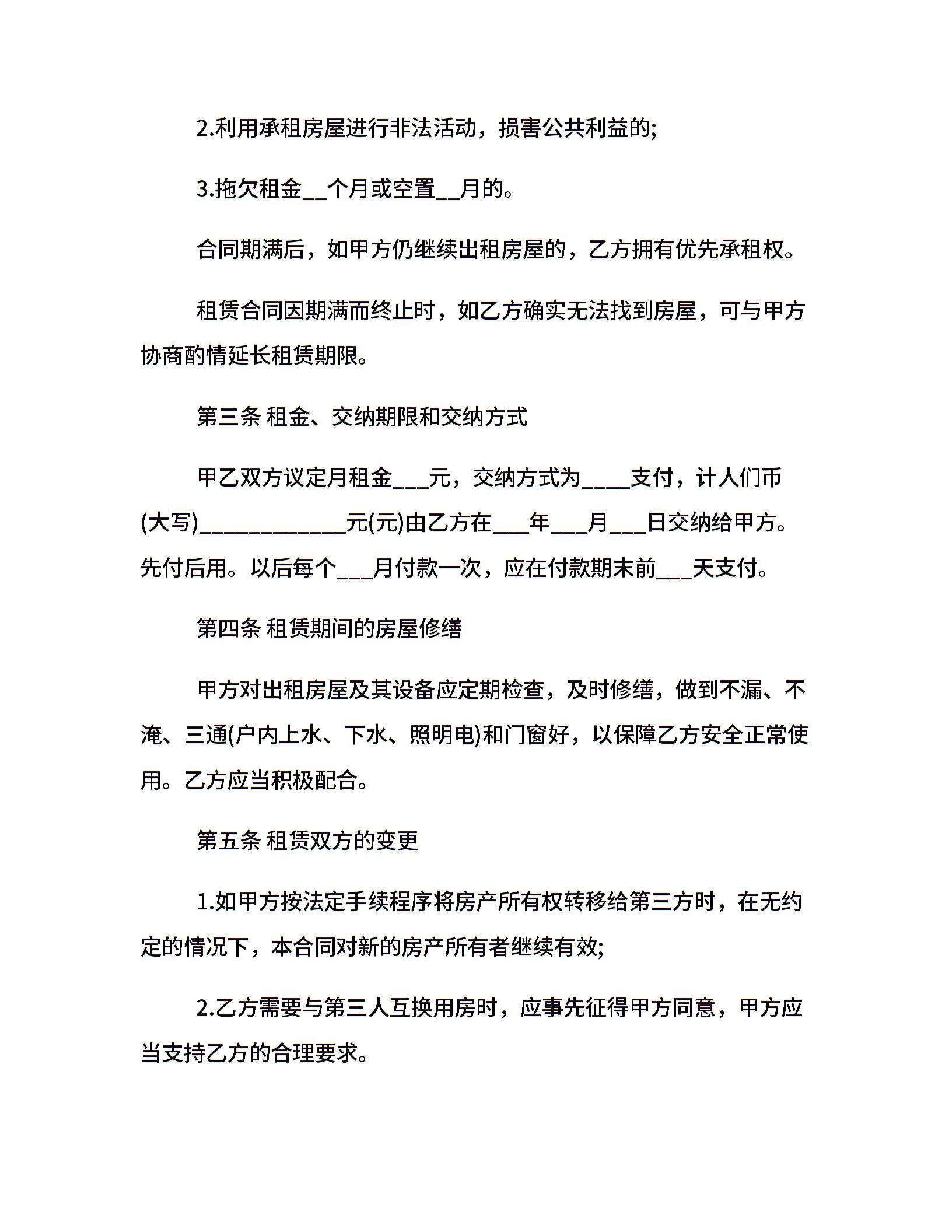 2.利用承租房屋进行非法活动，损害公共利益的;

3.拖欠租金__个月或空置__月的。

合同期满后，如甲方仍继续出租房屋的，乙方拥有优先承租权。

租赁合同因期满而终止时，如乙方确实无法找到房屋，可与甲方协商酌情延长租赁期限。

第三条 租金、交纳期限和交纳方式

甲乙双方议定月租金___元，交纳方式为____支付，计人们币(大写)____________元(元)由乙方在___年___月___日交纳给甲方。先付后用。以后每个___月付款一次，应在付款期末前___天支付。

第四条 租赁期间的房屋修缮

甲方对出租房屋及其设备应定期检查，及时修缮，做到不漏、不淹、三通(户内上水、下水、照明电)和门窗好，以保障乙方安全正常使用。乙方应当积极配合。

第五条 租赁双方的变更

1.如甲方按法定手续程序将房产所有权转移给第三方时，在无约定的情况下，本合同对新的房产所有者继续有效;

2.乙方需要与第三人互换用房时，应事先征得甲方同意，甲方应当支持乙方的合理要求。